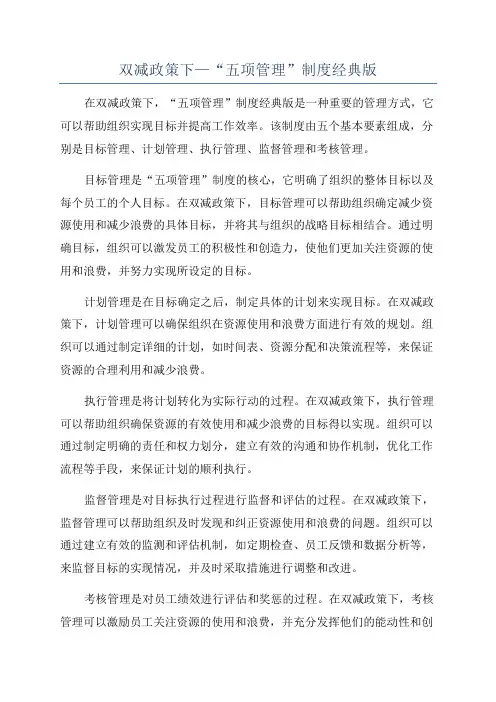 双减政策下—“五项管理”制度经典版

在双减政策下，“五项管理”制度经典版是一种重要的管理方式，它可以帮助组织实现目标并提高工作效率。该制度由五个基本要素组成，分别是目标管理、计划管理、执行管理、监督管理和考核管理。

目标管理是“五项管理”制度的核心，它明确了组织的整体目标以及每个员工的个人目标。在双减政策下，目标管理可以帮助组织确定减少资源使用和减少浪费的具体目标，并将其与组织的战略目标相结合。通过明确目标，组织可以激发员工的积极性和创造力，使他们更加关注资源的使用和浪费，并努力实现所设定的目标。

计划管理是在目标确定之后，制定具体的计划来实现目标。在双减政策下，计划管理可以确保组织在资源使用和浪费方面进行有效的规划。组织可以通过制定详细的计划，如时间表、资源分配和决策流程等，来保证资源的合理利用和减少浪费。

执行管理是将计划转化为实际行动的过程。在双减政策下，执行管理可以帮助组织确保资源的有效使用和减少浪费的目标得以实现。组织可以通过制定明确的责任和权力划分，建立有效的沟通和协作机制，优化工作流程等手段，来保证计划的顺利执行。

监督管理是对目标执行过程进行监督和评估的过程。在双减政策下，监督管理可以帮助组织及时发现和纠正资源使用和浪费的问题。组织可以通过建立有效的监测和评估机制，如定期检查、员工反馈和数据分析等，来监督目标的实现情况，并及时采取措施进行调整和改进。

考核管理是对员工绩效进行评估和奖惩的过程。在双减政策下，考核管理可以激励员工关注资源的使用和浪费，并充分发挥他们的能动性和创